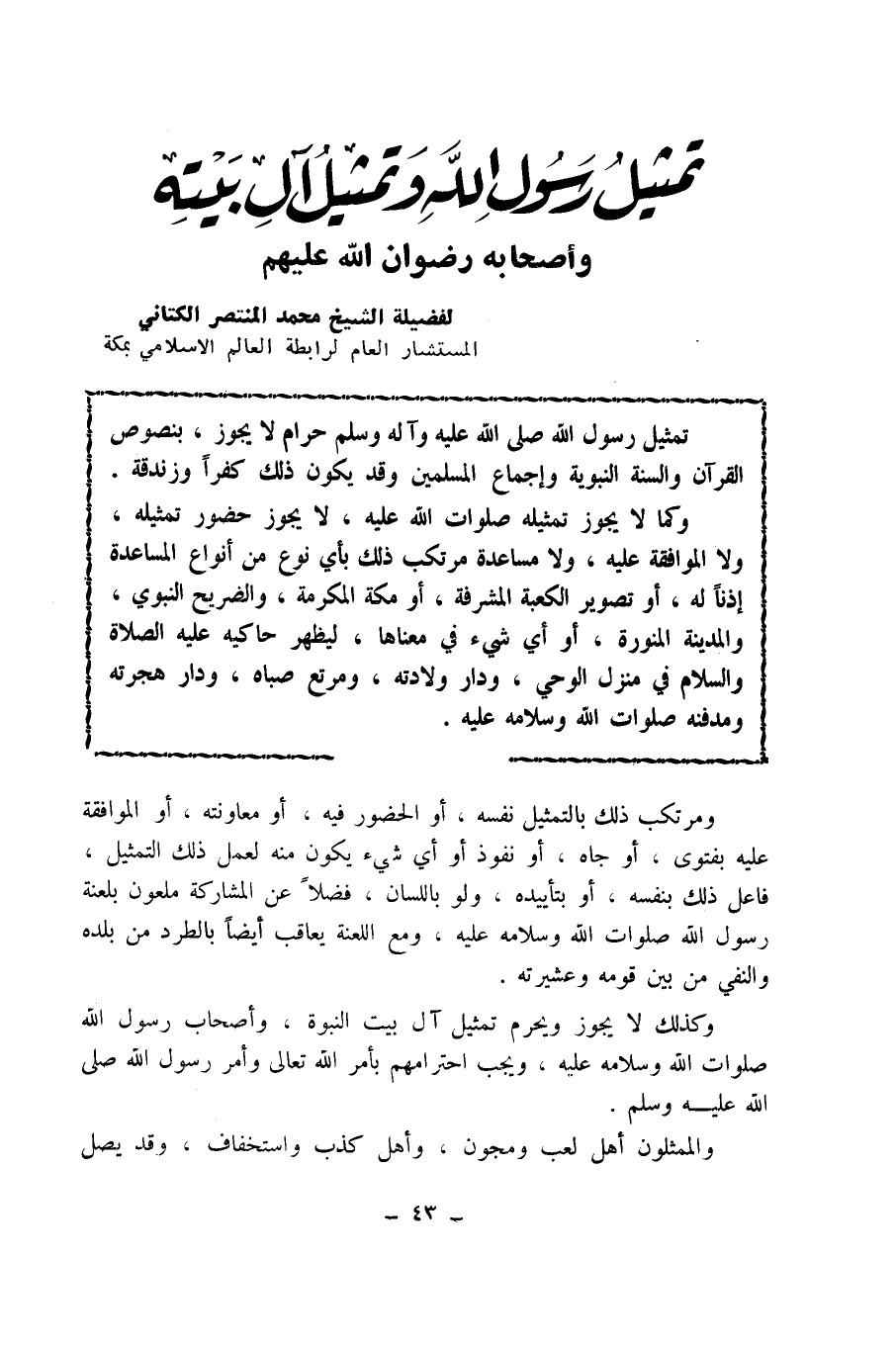 تمثيل رسول الله وتمثيل آل بيته

وأصحابه رضوان الله عليهم

لفضيلة الشيخ محمد المنتصر الكتاني
المستشار العام لرابطة العالم الاسلامي بمكة

تمثيل رسول الله صلى الله عليه وآله وسلم حرام لا يجوز ، بنصوص القرآن والسنة النبوية وإجماع المسلمين وقد يكون ذلك كفراً وزندقة .

وكما لا يجوز تمثيله صلوات الله عليه ، لا يجوز حضور تمثيله ، ولا الموافقة عليه ، ولا مساعدة مرتكب ذلك بأي نوع من أنواع المساعدة إذناً له ، أو تصوير الكعبة المشرفة ، أو مكة المكرمة ، والضريح النبوي ، والمدينة المنورة ، أو أي شيء في معناها ، ليظهر حاكيه عليه الصلاة والسلام في منزل الوحي ، ودار ولادته ، ومرتع صباه ، ودار هجرته ومدفنه صلوات الله وسلامه عليه .

ومرتكب ذلك بالتمثيل نفسه ، أو الحضور فيه ، أو معاونته ، أو الموافقة عليه بفتوى ، أو جاه ، أو نفوذ أو أي شيء يكون منه لعمل ذلك التمثيل ، فاعل ذلك بنفسه ، أو بتأييده ، ولو باللسان ، فضلاً عن المشاركة ملعون بلعنة رسول الله صلوات الله وسلامه عليه ، ومع اللعنة يعاقب أيضاً بالطرد من بلده والنفي من بين قومه وعشيرته .

وكذلك لا يجوز ويحرم تمثيل آل بيت النبوة ، وأصحاب رسول الله صلوات الله وسلامه عليه ، ويجب احترامهم بأمر الله تعالى وأمر رسول الله صلى الله عليه وسلم .

والممثلون أهل لعب ومجون ، وأهل كذب واستخفاف ، وقد يصل

ـ ٤٣ ـ